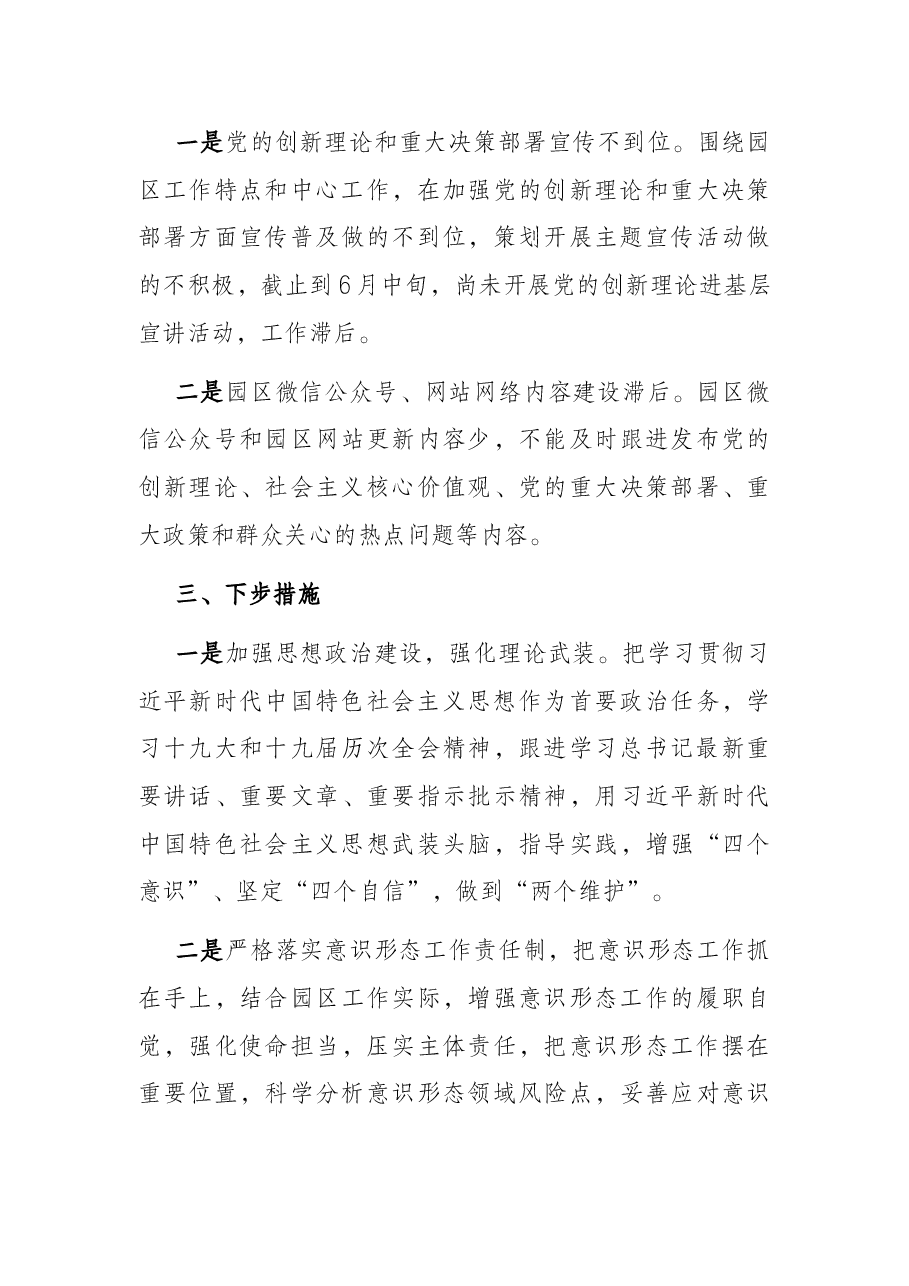 一是党的创新理论和重大决策部署宣传不到位。围绕园区工作特点和中心工作，在加强党的创新理论和重大决策部署方面宣传普及做的不到位，策划开展主题宣传活动做的不积极，截止到6月中旬，尚未开展党的创新理论进基层宣讲活动，工作滞后。

二是园区微信公众号、网站网络内容建设滞后。园区微信公众号和园区网站更新内容少，不能及时跟进发布党的创新理论、社会主义核心价值观、党的重大决策部署、重大政策和群众关心的热点问题等内容。

三、下步措施

一是加强思想政治建设，强化理论武装。把学习贯彻习近平新时代中国特色社会主义思想作为首要政治任务，学习十九大和十九届历次全会精神，跟进学习总书记最新重要讲话、重要文章、重要指示批示精神，用习近平新时代中国特色社会主义思想武装头脑，指导实践，增强“四个意识”、坚定“四个自信”，做到“两个维护”。

二是严格落实意识形态工作责任制，把意识形态工作抓在手上，结合园区工作实际，增强意识形态工作的履职自觉，强化使命担当，压实主体责任，把意识形态工作摆在重要位置，科学分析意识形态领域风险点，妥善应对意识